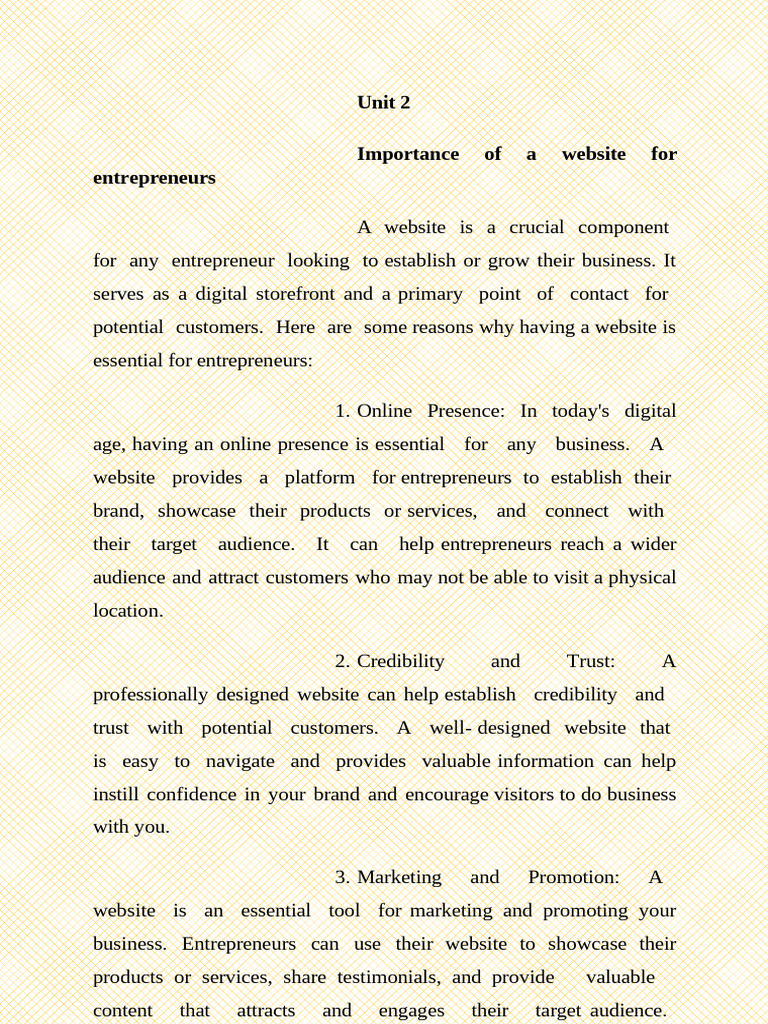 Unit 2

Importance of a website for entrepreneurs

A website is a crucial component for any entrepreneur looking to establish or grow their business. It serves as a digital storefront and a primary point of contact for potential customers. Here are some reasons why having a website is essential for entrepreneurs:

1. Online Presence: In today's digital age, having an online presence is essential for any business. A website provides a platform for entrepreneurs to establish their brand, showcase their products or services, and connect with their target audience. It can help entrepreneurs reach a wider audience and attract customers who may not be able to visit a physical location.

2. Credibility and Trust: A professionally designed website can help establish credibility and trust with potential customers. A well- designed website that is easy to navigate and provides valuable information can help instill confidence in your brand and encourage visitors to do business with you.

3. Marketing and Promotion: A website is an essential tool for marketing and promoting your business. Entrepreneurs can use their website to showcase their products or services, share testimonials, and provide valuable content that attracts and engages their target audience.